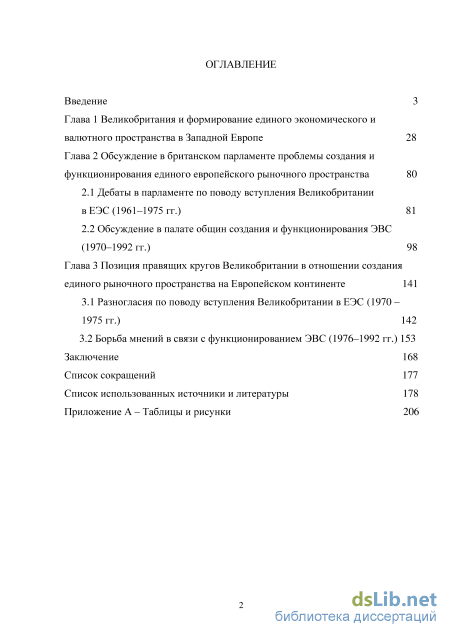 ОГЛАВЛЕНИЕ

Введение 3

Глава 1 Великобритания и формирование единого экономического и валютного пространства в Западной Европе 28

Глава 2 Обсуждение в британском парламенте проблемы создания и функционирования единого европейского рыночного пространства 80

2.1 Дебаты в парламенте по поводу вступления Великобритании в ЕЭС (1961–1975 гг.) 81

2.2 Обсуждение в палате общин создания и функционирования ЭВС (1970–1992 гг.) 98

Глава 3 Позиция правящих кругов Великобритании в отношении создания единого рыночного пространства на Европейском континенте 141

3.1 Разногласия по поводу вступления Великобритании в ЕЭС (1970 – 1975 гг.) 142

3.2 Борьба мнений в связи с функционированием ЭВС (1976–1992 гг.) 153

Заключение 168

Список сокращений 177

Список использованных источники и литературы 178

Приложение А – Таблицы и рисунки 206

2

dsLib.net
библиотека диссертаций